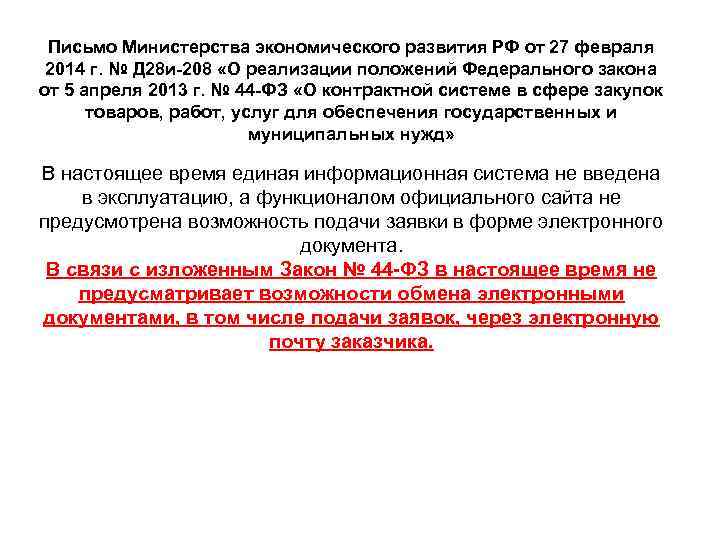 Письмо Министерства экономического развития РФ от 27 февраля 2014 г. № Д28и-208 «О реализации положений Федерального закона от 5 апреля 2013 г. № 44-ФЗ «О контрактной системе в сфере закупок товаров, работ, услуг для обеспечения государственных и муниципальных нужд»

В настоящее время единая информационная система не введена в эксплуатацию, а функционалом официального сайта не предусмотрена возможность подачи заявки в форме электронного документа.
В связи с изложенным Закон № 44-ФЗ в настоящее время не предусматривает возможности обмена электронными документами, в том числе подачи заявок, через электронную почту заказчика.